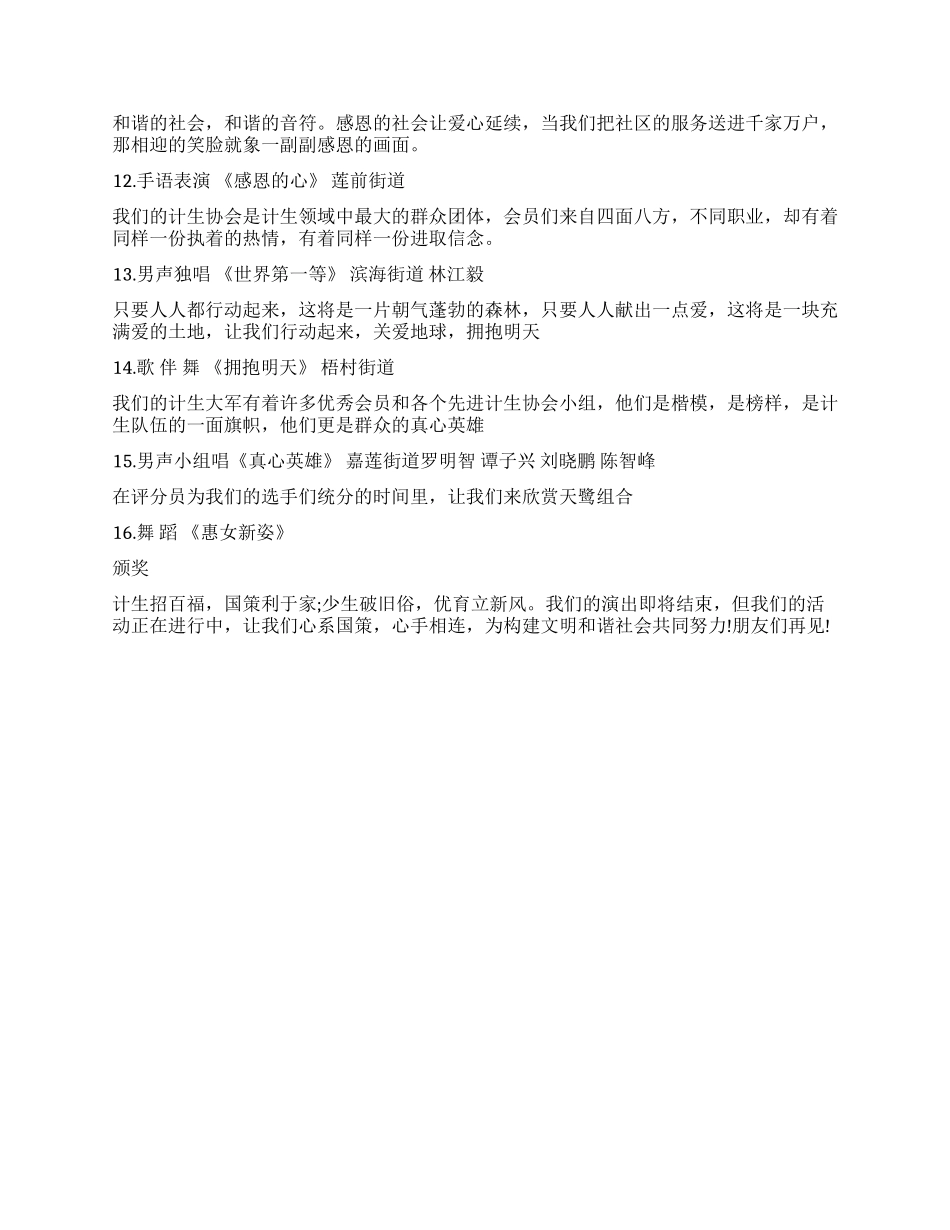 和谐的社会，和谐的音符。感恩的社会让爱心延续，当我们把社区的服务送进千家万户，那相迎的笑脸就象一副副感恩的画面。

12.手语表演 《感恩的心》 莲前街道

我们的计生协会是计生领域中最大的群众团体，会员们来自四面八方，不同职业，却有着同样一份执着的热情，有着同样一份进取信念。

13.男声独唱 《世界第一等》 滨海街道 林江毅

只要人人都行动起来，这将是一片朝气蓬勃的森林，只要人人献出一点爱，这将是一块充满爱的土地，让我们行动起来，关爱地球，拥抱明天

14.歌 伴 舞 《拥抱明天》 梧村街道

我们的计生大军有着许多优秀会员和各个先进计生协会小组，他们是楷模，是榜样，是计生队伍的一面旗帜，他们更是群众的真心英雄

15.男声小组唱《真心英雄》 嘉莲街道罗明智 谭子兴 刘晓鹏 陈智峰

在评分员为我们的选手们统分的时间里，让我们来欣赏天鹭组合

16.舞 蹈 《惠女新姿》

颁奖

计生招百福，国策利于家;少生破旧俗，优育立新风。我们的演出即将结束，但我们的活动正在进行中，让我们心系国策，心手相连，为构建文明和谐社会共同努力!朋友们再见!